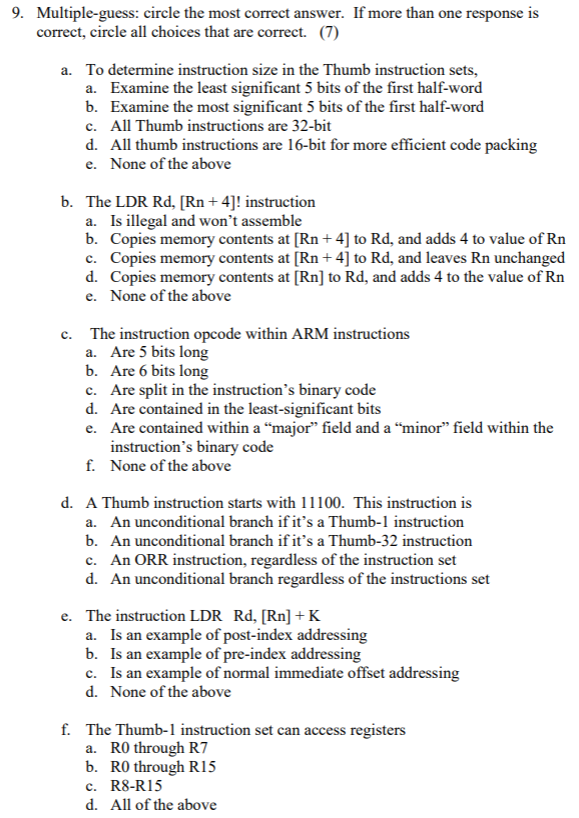 9. Multiple-guess: circle the most correct answer. If more than one response is correct, circle all choices that are correct. (7)

a. To determine instruction size in the Thumb instruction sets,
a. Examine the least significant 5 bits of the first half-word
b. Examine the most significant 5 bits of the first half-word
c. All Thumb instructions are 32-bit
d. All thumb instructions are 16-bit for more efficient code packing
e. None of the above

b. The LDR Rd, [Rn + 4]! instruction
a. Is illegal and won't assemble
b. Copies memory contents at [Rn + 4] to Rd, and adds 4 to value of Rn
c. Copies memory contents at [Rn + 4] to Rd, and leaves Rn unchanged
d. Copies memory contents at [Rn] to Rd, and adds 4 to the value of Rn
e. None of the above

c. The instruction opcode within ARM instructions
a. Are 5 bits long
b. Are 6 bits long
c. Are split in the instruction's binary code
d. Are contained in the least-significant bits
e. Are contained within a "major" field and a "minor" field within the instruction's binary code
f. None of the above

d. A Thumb instruction starts with 11100. This instruction is
a. An unconditional branch if it's a Thumb-1 instruction
b. An unconditional branch if it's a Thumb-32 instruction
c. An ORR instruction, regardless of the instruction set
d. An unconditional branch regardless of the instructions set

e. The instruction LDR Rd, [Rn] + K
a. Is an example of post-index addressing
b. Is an example of pre-index addressing
c. Is an example of normal immediate offset addressing
d. None of the above

f. The Thumb-1 instruction set can access registers
a. R0 through R7
b. R0 through R15
c. R8-R15
d. All of the above